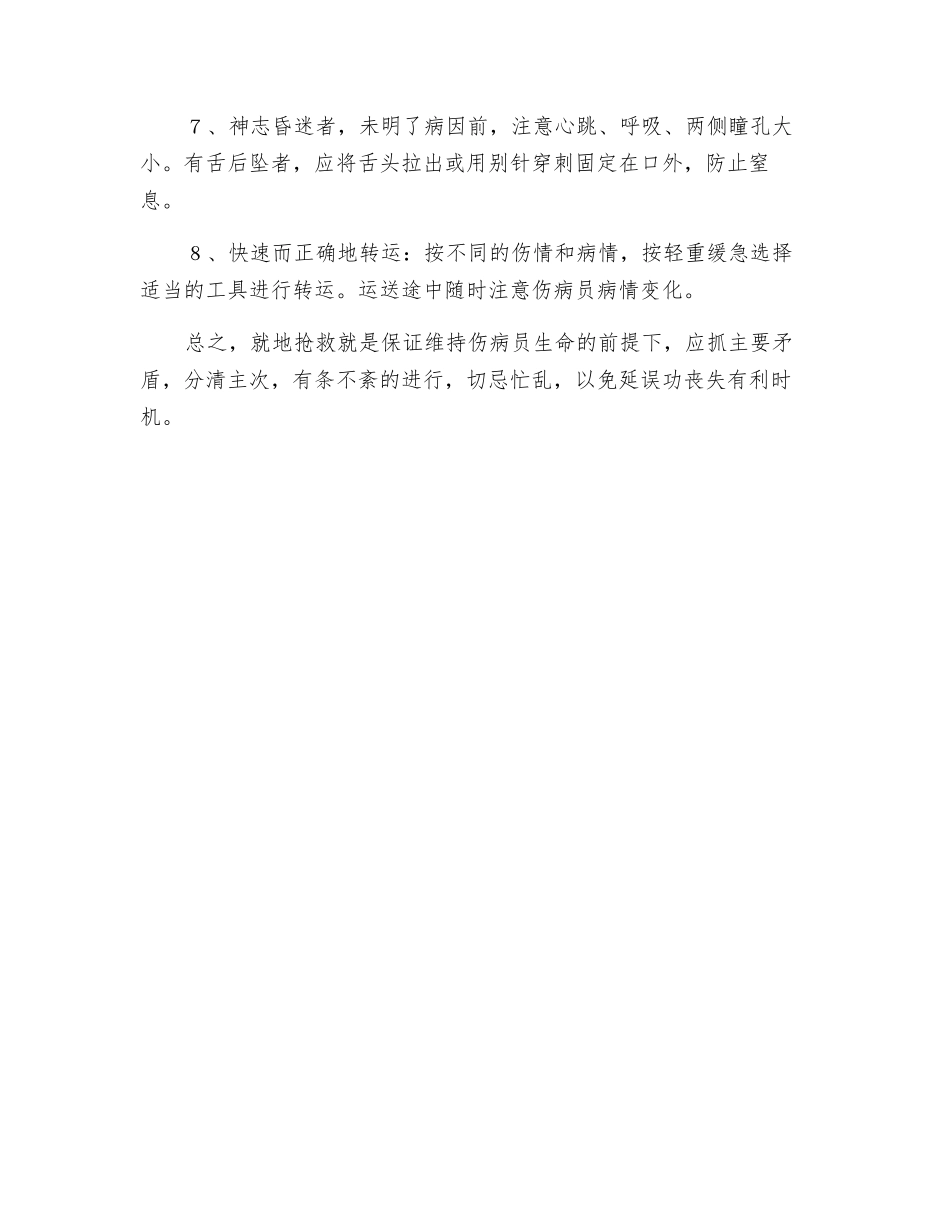 7、神志昏迷者，未明了病因前，注意心跳、呼吸、两侧瞳孔大小。有舌后坠者，应将舌头拉出或用别针穿刺固定在口外，防止窒息。

8、快速而正确地转运：按不同的伤情和病情，按轻重缓急选择适当的工具进行转运。运送途中随时注意伤病员病情变化。

总之，就地抢救就是保证维持伤病员生命的前提下，应抓主要矛盾，分清主次，有条不紊的进行，切忌忙乱，以免延误功丧失有利时机。